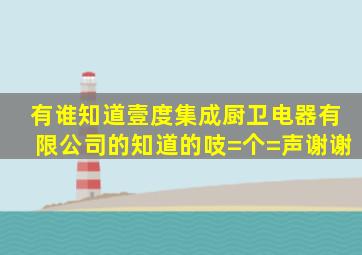 有谁知道壹度集成厨卫电器有限公司的知道的吱=个=声谢谢